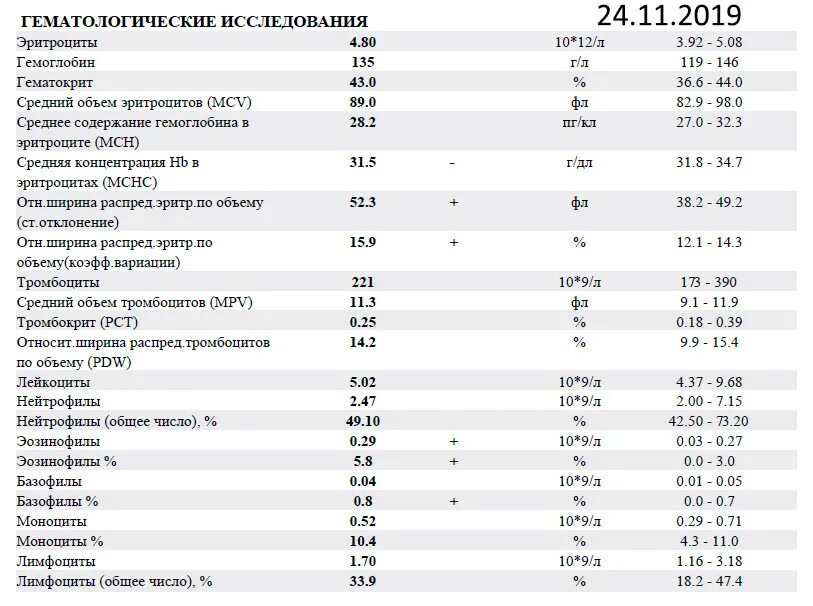 ГЕМАТОЛОГИЧЕСКИЕ ИССЛЕДОВАНИЯ 24.11.2019

| | | | | |
|---|---|---|---|---|
| Эритроциты | 4.80 | | 10*12/л | 3.92 - 5.08 |
| Гемоглобин | 135 | | г/л | 119 - 146 |
| Гематокрит | 43.0 | | % | 36.6 - 44.0 |
| Средний объем эритроцитов (MCV) | 89.0 | | фл | 82.9 - 98.0 |
| Среднее содержание гемоглобина в эритроците (MCH) | 28.2 | | пг/кл | 27.0 - 32.3 |
| Средняя концентрация Hb в эритроцитах (MCHC) | 31.5 | - | г/дл | 31.8 - 34.7 |
| Отн.ширина распред.эритр.по объему (ст.отклонение) | 52.3 | + | фл | 38.2 - 49.2 |
| Отн.ширина распред.эритр.по объему(коэфф.вариации) | 15.9 | + | % | 12.1 - 14.3 |
| Тромбоциты | 221 | | 10*9/л | 173 - 390 |
| Средний объем тромбоцитов (MPV) | 11.3 | | фл | 9.1 - 11.9 |
| Тромбокрит (PCT) | 0.25 | | % | 0.18 - 0.39 |
| Относит.ширина распред.тромбоцитов по объему (PDW) | 14.2 | | % | 9.9 - 15.4 |
| Лейкоциты | 5.02 | | 10*9/л | 4.37 - 9.68 |
| Нейтрофилы | 2.47 | | 10*9/л | 2.00 - 7.15 |
| Нейтрофилы (общее число), % | 49.10 | | % | 42.50 - 73.20 |
| Эозинофилы | 0.29 | + | 10*9/л | 0.03 - 0.27 |
| Эозинофилы % | 5.8 | + | % | 0.0 - 3.0 |
| Базофилы | 0.04 | | 10*9/л | 0.01 - 0.05 |
| Базофилы % | 0.8 | + | % | 0.0 - 0.7 |
| Моноциты | 0.52 | | 10*9/л | 0.29 - 0.71 |
| Моноциты % | 10.4 | | % | 4.3 - 11.0 |
| Лимфоциты | 1.70 | | 10*9/л | 1.16 - 3.18 |
| Лимфоциты (общее число), % | 33.9 | | % | 18.2 - 47.4 |